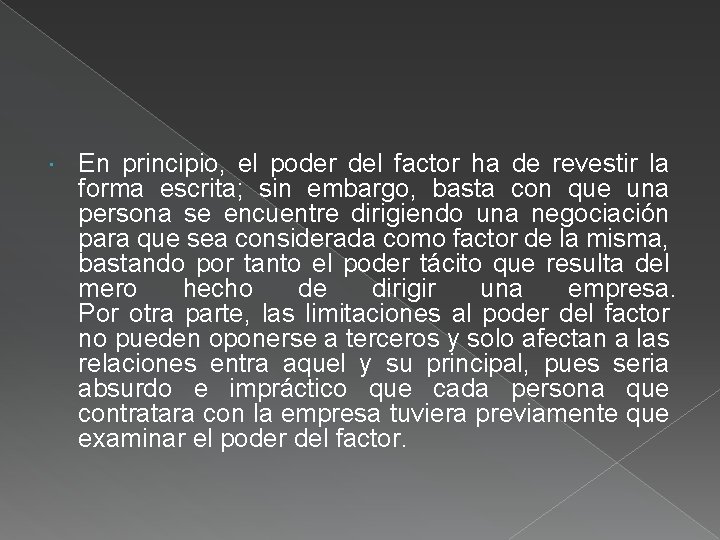 • En principio, el poder del factor ha de revestir la forma escrita; sin embargo, basta con que una persona se encuentre dirigiendo una negociación para que sea considerada como factor de la misma, bastando por tanto el poder tácito que resulta del mero hecho de dirigir una empresa. Por otra parte, las limitaciones al poder del factor no pueden oponerse a terceros y solo afectan a las relaciones entra aquel y su principal, pues seria absurdo e impráctico que cada persona que contratara con la empresa tuviera previamente que examinar el poder del factor.